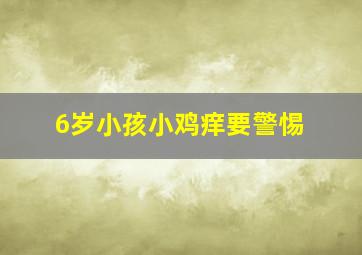 6岁小孩小鸡痒要警惕